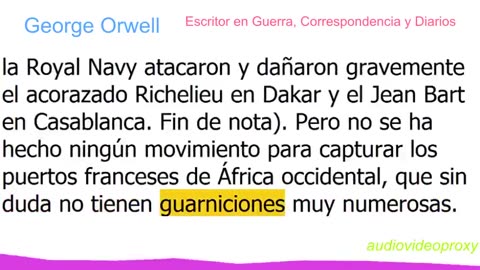 George Orwell

Escritor en Guerra, Correspondencia y Diarios

la Royal Navy atacaron y dañaron gravemente el acorazado Richelieu en Dakar y el Jean Bart en Casablanca. Fin de nota). Pero no se ha hecho ningún movimiento para capturar los puertos franceses de África occidental, que sin duda no tienen guarniciones muy numerosas.

audiovideoproxy